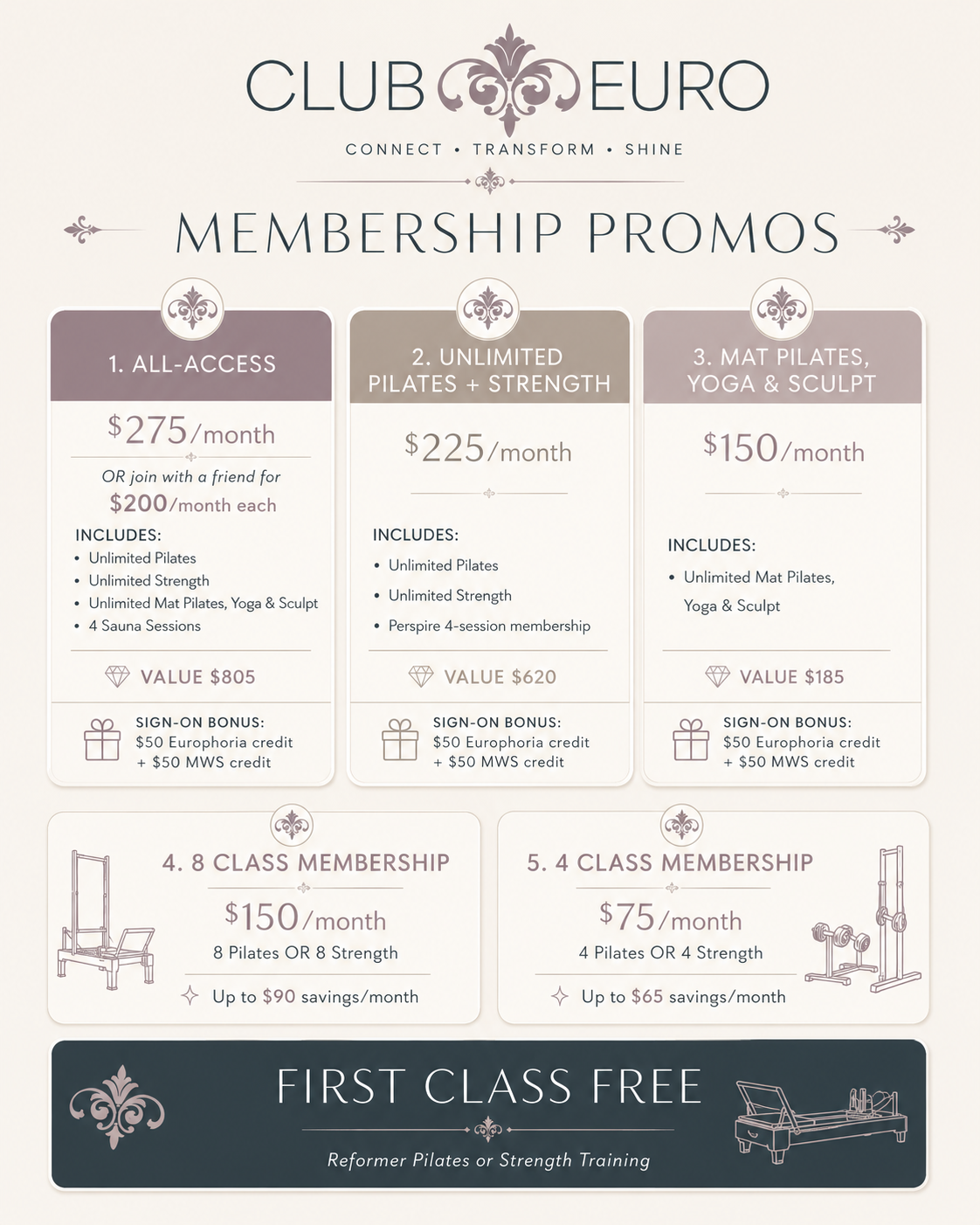 CLUB EURO

CONNECT • TRANSFORM • SHINE

MEMBERSHIP PROMOS

1. ALL-ACCESS

$275/month

OR join with a friend for
$200/month each

INCLUDES:
• Unlimited Pilates
• Unlimited Strength
• Unlimited Mat Pilates, Yoga & Sculpt
• 4 Sauna Sessions

VALUE $805

SIGN-ON BONUS:
$50 Europhoria credit
+ $50 MWS credit

2. UNLIMITED PILATES + STRENGTH

$225/month

INCLUDES:
• Unlimited Pilates
• Unlimited Strength
• Perspire 4-session membership

VALUE $620

SIGN-ON BONUS:
$50 Europhoria credit
+ $50 MWS credit

3. MAT PILATES, YOGA & SCULPT

$150/month

INCLUDES:
• Unlimited Mat Pilates, Yoga & Sculpt

VALUE $185

SIGN-ON BONUS:
$50 Europhoria credit
+ $50 MWS credit

4. 8 CLASS MEMBERSHIP

$150/month
8 Pilates OR 8 Strength

Up to $90 savings/month

5. 4 CLASS MEMBERSHIP

$75/month
4 Pilates OR 4 Strength

Up to $65 savings/month

FIRST CLASS FREE

Reformer Pilates or Strength Training